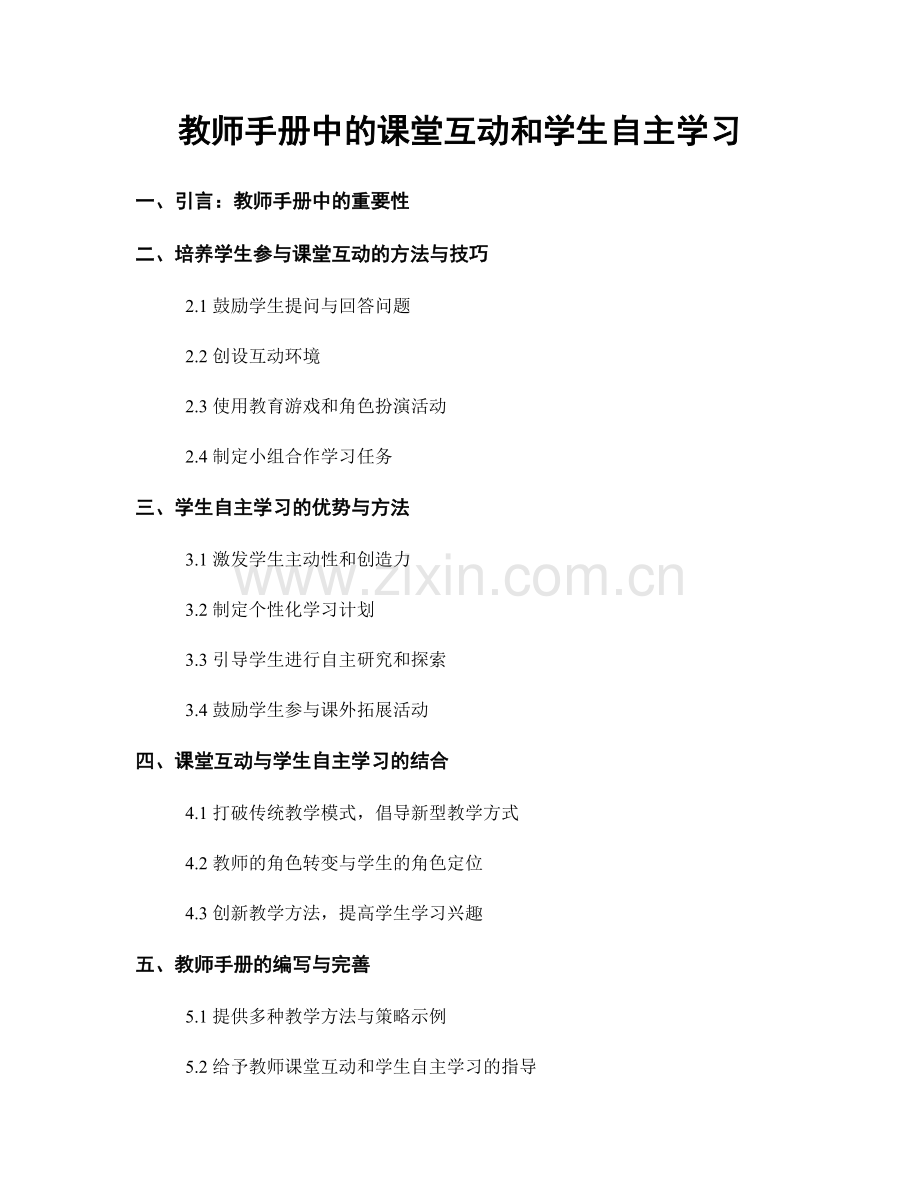 教师手册中的课堂互动和学生自主学习

一、引言：教师手册中的重要性

二、培养学生参与课堂互动的方法与技巧

2.1鼓励学生提问与回答问题

2.2创设互动环境

2.3使用教育游戏和角色扮演活动

2.4制定小组合作学习任务

三、学生自主学习的优势与方法

3.1激发学生主动性和创造力

3.2制定个性化学习计划

3.3引导学生进行自主研究和探索

3.4鼓励学生参与课外拓展活动

四、课堂互动与学生自主学习的结合

4.1打破传统教学模式，倡导新型教学方式

4.2教师的角色转变与学生的角色定位

4.3创新教学方法，提高学生学习兴趣

五、教师手册的编写与完善

5.1提供多种教学方法与策略示例

5.2给予教师课堂互动和学生自主学习的指导

www.zixin.com.cn